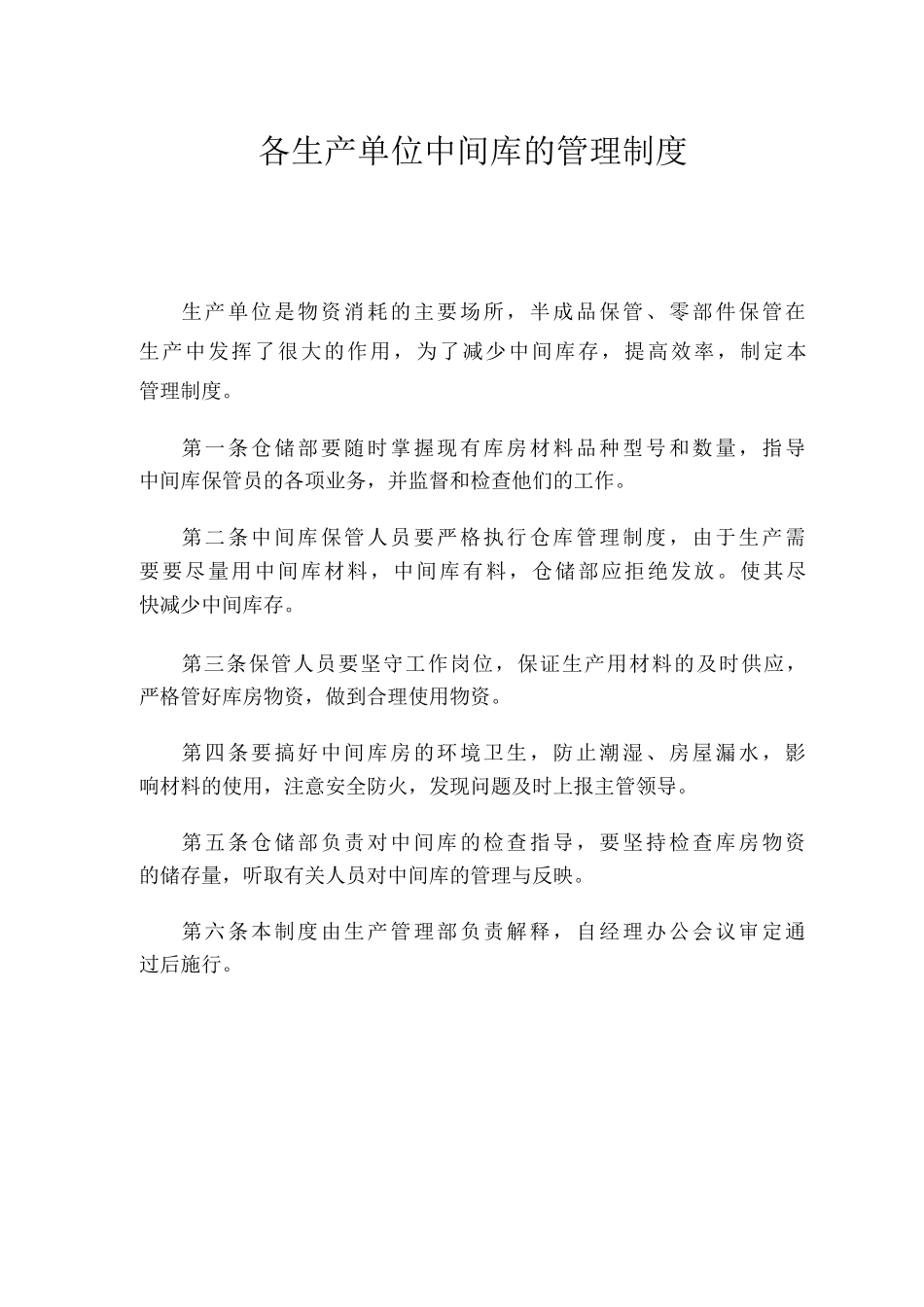 各生产单位中间库的管理制度

生产单位是物资消耗的主要场所，半成品保管、零部件保管在生产中发挥了很大的作用，为了减少中间库存，提高效率，制定本管理制度。

第一条仓储部要随时掌握现有库房材料品种型号和数量，指导中间库保管员的各项业务，并监督和检查他们的工作。

第二条中间库保管人员要严格执行仓库管理制度，由于生产需要要尽量用中间库材料，中间库有料，仓储部应拒绝发放。使其尽快减少中间库存。

第三条保管人员要坚守工作岗位，保证生产用材料的及时供应，严格管好库房物资，做到合理使用物资。

第四条要搞好中间库房的环境卫生，防止潮湿、房屋漏水，影响材料的使用，注意安全防火，发现问题及时上报主管领导。

第五条仓储部负责对中间库的检查指导，要坚持检查库房物资的储存量，听取有关人员对中间库的管理与反映。

第六条本制度由生产管理部负责解释，自经理办公会议审定通过后施行。